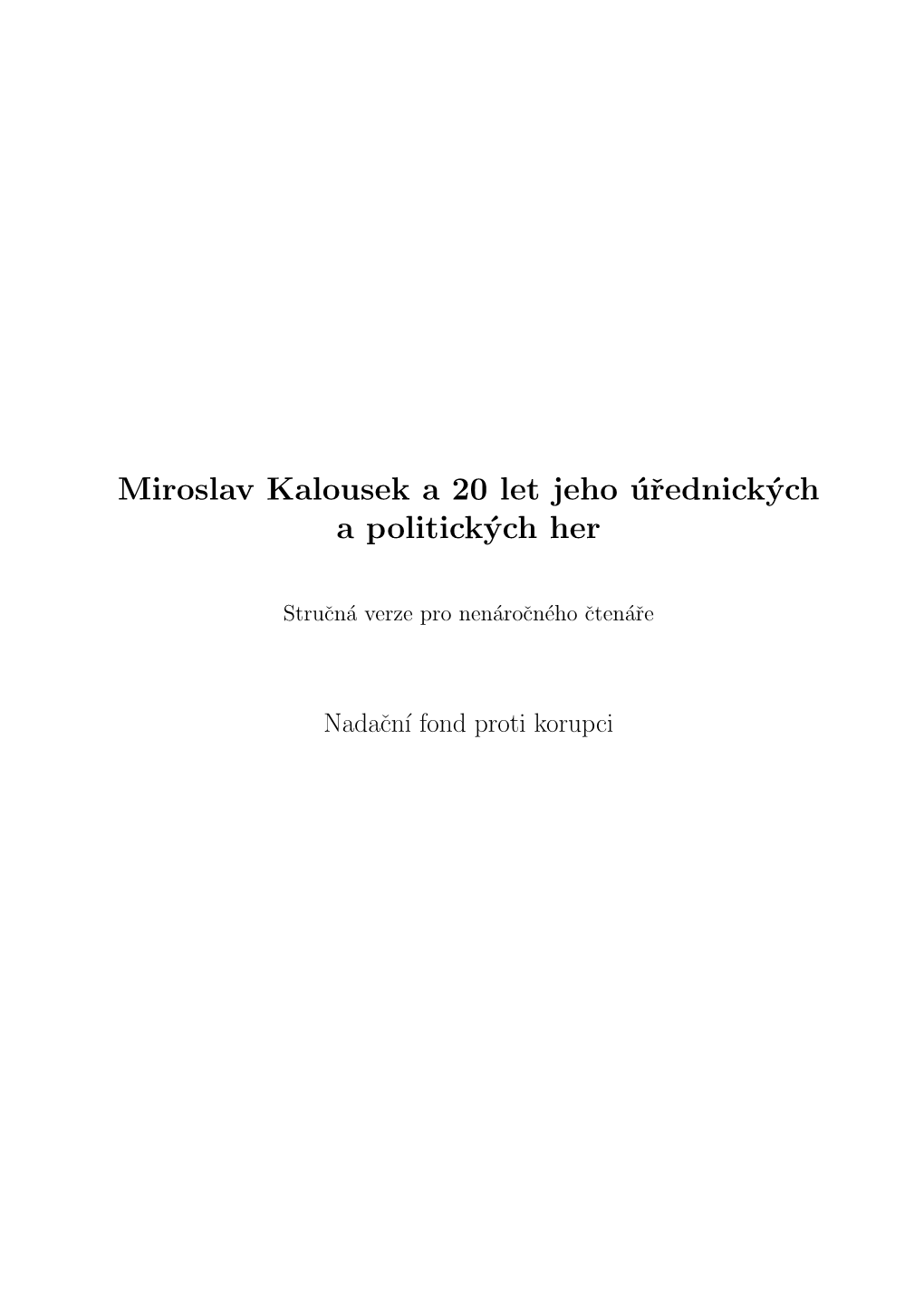 Miroslav Kalousek a 20 let jeho úřednických a politických her

Stručná verze pro nenáročného čtenáře

Nadační fond proti korupci